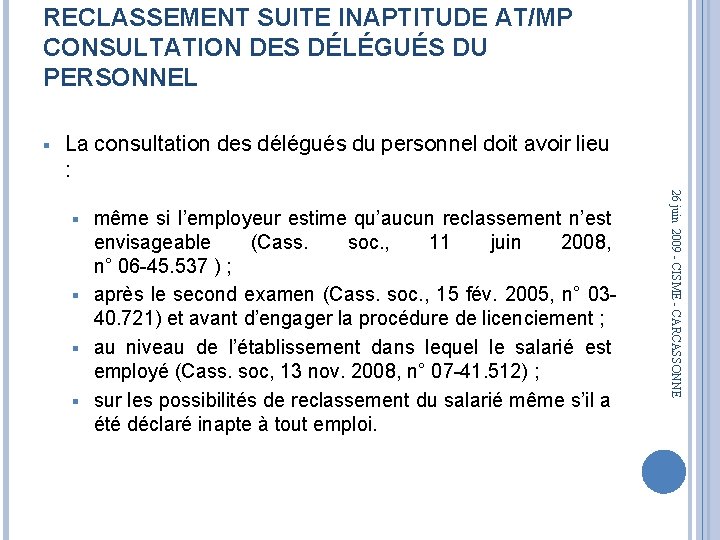 RECLASSEMENT SUITE INAPTITUDE AT/MP CONSULTATION DES DÉLÉGUÉS DU PERSONNEL

La consultation des délégués du personnel doit avoir lieu :

même si l'employeur estime qu'aucun reclassement n'est envisageable (Cass. soc., 11 juin 2008, n° 06-45.537 ) ;

après le second examen (Cass. soc., 15 fév. 2005, n° 03-40.721) et avant d'engager la procédure de licenciement ;

au niveau de l'établissement dans lequel le salarié est employé (Cass. soc, 13 nov. 2008, n° 07-41.512) ;

sur les possibilités de reclassement du salarié même s'il a été déclaré inapte à tout emploi.

26 juin 2009 - CISME - CARCASSONNE